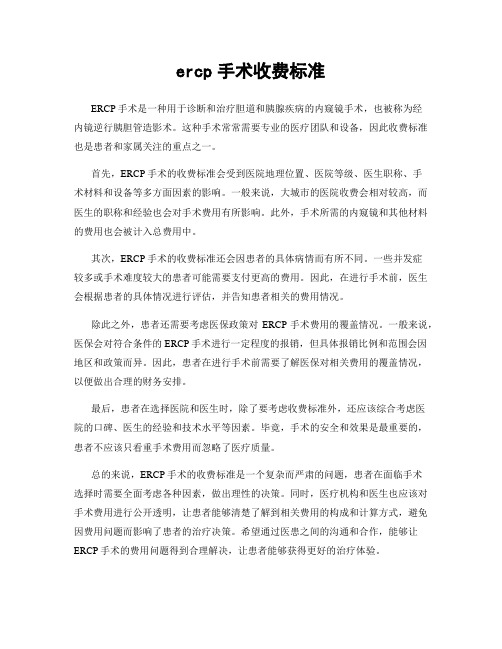 ercp 手术收费标准

ERCP 手术是一种用于诊断和治疗胆道和胰腺疾病的内窥镜手术，也被称为经内镜逆行胰胆管造影术。这种手术常常需要专业的医疗团队和设备，因此收费标准也是患者和家属关注的重点之一。

首先，ERCP 手术的收费标准会受到医院地理位置、医院等级、医生职称、手术材料和设备等多方面因素的影响。一般来说，大城市的医院收费会相对较高，而医生的职称和经验也会对手术费用有所影响。此外，手术所需的内窥镜和其他材料的费用也会被计入总费用中。

其次，ERCP 手术的收费标准还会因患者的具体病情而有所不同。一些并发症较多或手术难度较大的患者可能需要支付更高的费用。因此，在进行手术前，医生会根据患者的具体情况进行评估，并告知患者相关的费用情况。

除此之外，患者还需要考虑医保政策对 ERCP 手术费用的覆盖情况。一般来说，医保会对符合条件的 ERCP 手术进行一定程度的报销，但具体报销比例和范围会因地区和政策而异。因此，患者在进行手术前需要了解医保对相关费用的覆盖情况，以便做出合理的财务安排。

最后，患者在选择医院和医生时，除了要考虑收费标准外，还应该综合考虑医院的口碑、医生的经验和技术水平等因素。毕竟，手术的安全和效果是最重要的，患者不应该只看重手术费用而忽略了医疗质量。

总的来说，ERCP 手术的收费标准是一个复杂而严肃的问题，患者在面临手术选择时需要全面考虑各种因素，做出理性的决策。同时，医疗机构和医生也应该对手术费用进行公开透明，让患者能够清楚了解到相关费用的构成和计算方式，避免因费用问题而影响了患者的治疗决策。希望通过医患之间的沟通和合作，能够让 ERCP 手术的费用问题得到合理解决，让患者能够获得更好的治疗体验。